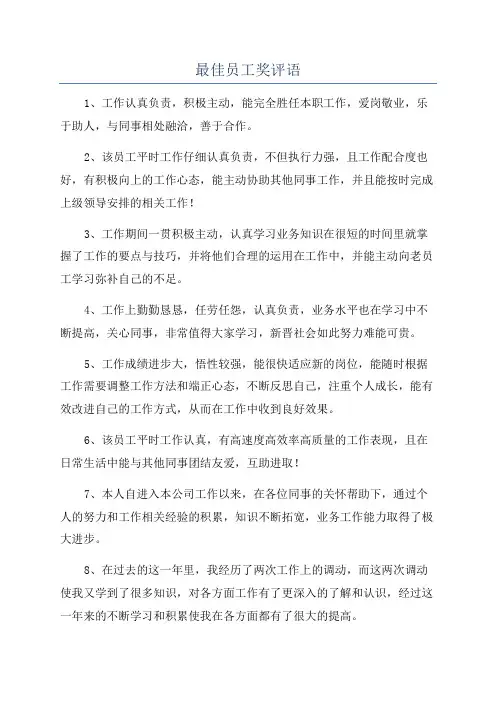 最佳员工奖评语

1、工作认真负责，积极主动，能完全胜任本职工作，爱岗敬业，乐于助人，与同事相处融洽，善于合作。

2、该员工平时工作仔细认真负责，不但执行力强，且工作配合度也好，有积极向上的工作心态，能主动协助其他同事工作，并且能按时完成上级领导安排的相关工作！

3、工作期间一贯积极主动，认真学习业务知识在很短的时间里就掌握了工作的要点与技巧，并将他们合理的运用在工作中，并能主动向老员工学习弥补自己的不足。

4、工作上勤勤恳恳，任劳任怨，认真负责，业务水平也在学习中不断提高，关心同事，非常值得大家学习，新晋社会如此努力难能可贵。

5、工作成绩进步大，悟性较强，能很快适应新的岗位，能随时根据工作需要调整工作方法和端正心态，不断反思自己，注重个人成长，能有效改进自己的工作方式，从而在工作中收到良好效果。

6、该员工平时工作认真，有高速度高效率高质量的工作表现，且在日常生活中能与其他同事团结友爱，互助进取！

7、本人自进入本公司工作以来，在各位同事的关怀帮助下，通过个人的努力和工作相关经验的积累，知识不断拓宽，业务工作能力取得了极大进步。

8、在过去的这一年里，我经历了两次工作上的调动，而这两次调动使我又学到了很多知识，对各方面工作有了更深入的了解和认识，经过这一年来的不断学习和积累使我在各方面都有了很大的提高。